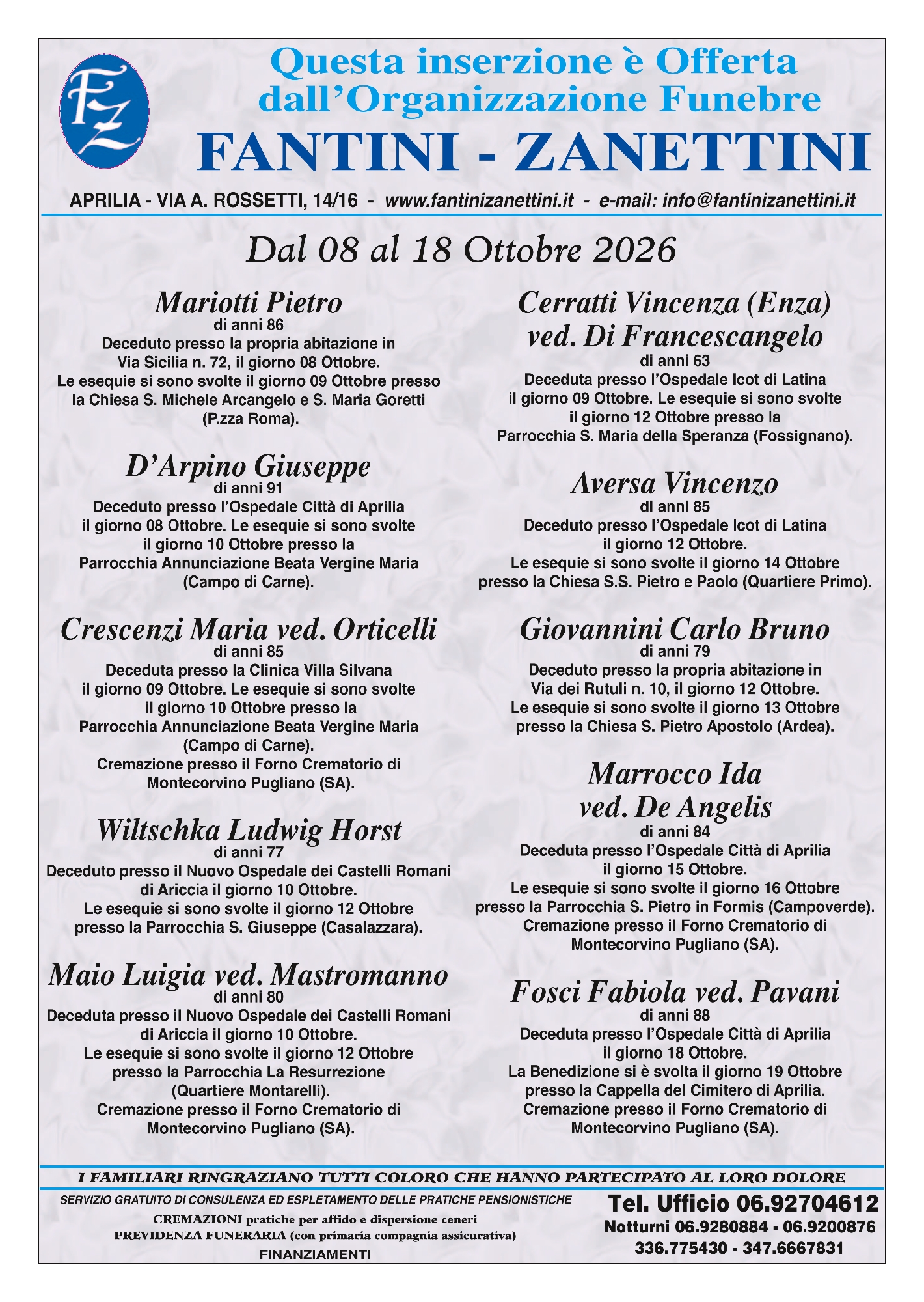 FZ

Questa inserzione è Offerta dall'Organizzazione Funebre

FANTINI - ZANETTINI

APRILIA - VIA A. ROSSETTI, 14/16 - www.fantinizanettini.it - e-mail: info@fantinizanettini.it

Dal 08 al 18 Ottobre 2026

Mariotti Pietro
di anni 86
Deceduto presso la propria abitazione in Via Sicilia n. 72, il giorno 08 Ottobre. Le esequie si sono svolte il giorno 09 Ottobre presso la Chiesa S. Michele Arcangelo e S. Maria Goretti (P.zza Roma).

D'Arpino Giuseppe
di anni 91
Deceduto presso l'Ospedale Città di Aprilia il giorno 08 Ottobre. Le esequie si sono svolte il giorno 10 Ottobre presso la Parrocchia Annunciazione Beata Vergine Maria (Campo di Carne).

Crescenzi Maria ved. Orticelli
di anni 85
Deceduta presso la Clinica Villa Silvana il giorno 09 Ottobre. Le esequie si sono svolte il giorno 10 Ottobre presso la Parrocchia Annunciazione Beata Vergine Maria (Campo di Carne). Cremazione presso il Forno Crematorio di Montecorvino Pugliano (SA).

Wiltschka Ludwig Horst
di anni 77
Deceduto presso il Nuovo Ospedale dei Castelli Romani di Ariccia il giorno 10 Ottobre. Le esequie si sono svolte il giorno 12 Ottobre presso la Parrocchia S. Giuseppe (Casalazzara).

Maio Luigia ved. Mastromanno
di anni 80
Deceduta presso il Nuovo Ospedale dei Castelli Romani di Ariccia il giorno 10 Ottobre. Le esequie si sono svolte il giorno 12 Ottobre presso la Parrocchia La Resurrezione (Quartiere Montarelli). Cremazione presso il Forno Crematorio di Montecorvino Pugliano (SA).

Cerratti Vincenza (Enza)
ved. Di Francescangelo
di anni 63
Deceduta presso l'Ospedale Icot di Latina il giorno 09 Ottobre. Le esequie si sono svolte il giorno 12 Ottobre presso la Parrocchia S. Maria della Speranza (Fossignano).

Aversa Vincenzo
di anni 85
Deceduto presso l'Ospedale Icot di Latina il giorno 12 Ottobre. Le esequie si sono svolte il giorno 14 Ottobre presso la Chiesa S.S. Pietro e Paolo (Quartiere Primo).

Giovannini Carlo Bruno
di anni 79
Deceduto presso la propria abitazione in Via dei Rutuli n. 10, il giorno 12 Ottobre. Le esequie si sono svolte il giorno 13 Ottobre presso la Chiesa S. Pietro Apostolo (Ardea).

Marrocco Ida
ved. De Angelis
di anni 84
Deceduta presso l'Ospedale Città di Aprilia il giorno 15 Ottobre. Le esequie si sono svolte il giorno 16 Ottobre presso la Parrocchia S. Pietro in Formis (Campoverde). Cremazione presso il Forno Crematorio di Montecorvino Pugliano (SA).

Fosci Fabiola ved. Pavani
di anni 88
Deceduta presso l'Ospedale Città di Aprilia il giorno 18 Ottobre. La Benedizione si è svolta il giorno 19 Ottobre presso la Cappella del Cimitero di Aprilia. Cremazione presso il Forno Crematorio di Montecorvino Pugliano (SA).

I FAMILIARI RINGRAZIANO TUTTI COLORO CHE HANNO PARTECIPATO AL LORO DOLORE

SERVIZIO GRATUITO DI CONSULENZA ED ESPLETAMENTO DELLE PRATICHE PENSIONISTICHE
CREMAZIONI pratiche per affido e dispersione ceneri
PREVIDENZA FUNERARIA (con primaria compagnia assicurativa)
FINANZIAMENTI

Tel. Ufficio 06.92704612
Notturni 06.9280884 - 06.9200876
336.775430 - 347.6667831